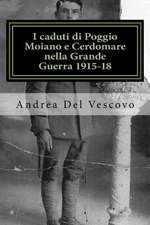 I caduti di Poggio Moiano e Cerdomare nella Grande Guerra 1915-18

Andrea Del Vescovo